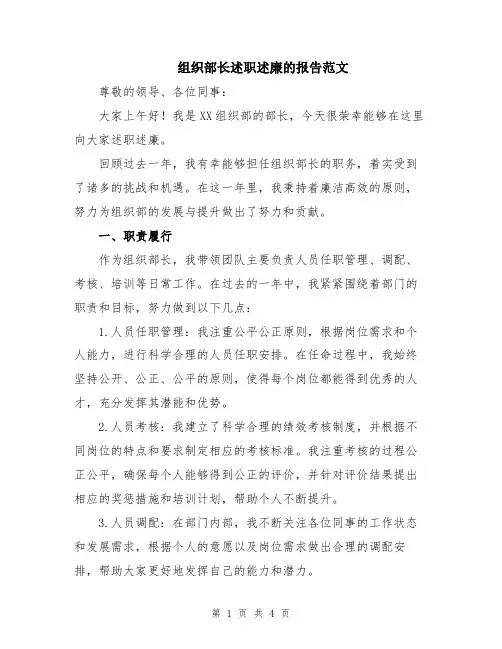 组织部长述职述廉的报告范文

尊敬的领导、各位同事：

大家上午好！我是XX组织部的部长，今天很荣幸能够在这里向大家述职述廉。

回顾过去一年，我有幸能够担任组织部长的职务，着实受到了诸多的挑战和机遇。在这一年里，我秉持着廉洁高效的原则，努力为组织部的发展与提升做出了努力和贡献。

一、职责履行

作为组织部长，我带领团队主要负责人员任职管理、调配、考核、培训等日常工作。在过去的一年中，我紧紧围绕着部门的职责和目标，努力做到以下几点：

1.人员任职管理：我注重公平公正原则，根据岗位需求和个人能力，进行科学合理的人员任职安排。在任命过程中，我始终坚持公开、公正、公平的原则，使得每个岗位都能得到优秀的人才，充分发挥其潜能和优势。

2.人员考核：我建立了科学合理的绩效考核制度，并根据不同岗位的特点和要求制定相应的考核标准。我注重考核的过程公正公平，确保每个人能够得到公正的评价，并针对评价结果提出相应的奖惩措施和培训计划，帮助个人不断提升。

3.人员调配：在部门内部，我不断关注各位同事的工作状态和发展需求，根据个人的意愿以及岗位需求做出合理的调配安排，帮助大家更好地发挥自己的能力和潜力。

第 1 页 共 4 页